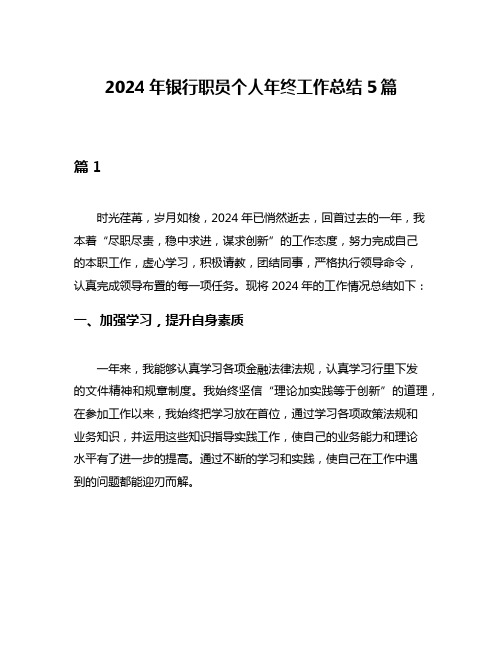 2024 年银行职员个人年终工作总结 5 篇

篇 1

时光荏苒，岁月如梭，2024 年已悄然逝去，回首过去的一年，我本着“尽职尽责，稳中求进，谋求创新”的工作态度，努力完成自己的本职工作，虚心学习，积极请教，团结同事，严格执行领导命令，认真完成领导布置的每一项任务。现将 2024 年的工作情况总结如下：

一、加强学习，提升自身素质

一年来，我能够认真学习各项金融法律法规，认真学习行里下发的文件精神和规章制度。我始终坚信“理论加实践等于创新”的道理，在参加工作以来，我始终把学习放在首位，通过学习各项政策法规和业务知识，并运用这些知识指导实践工作，使自己的业务能力和理论水平有了进一步的提高。通过不断的学习和实践，使自己在工作中遇到的问题都能迎刃而解。